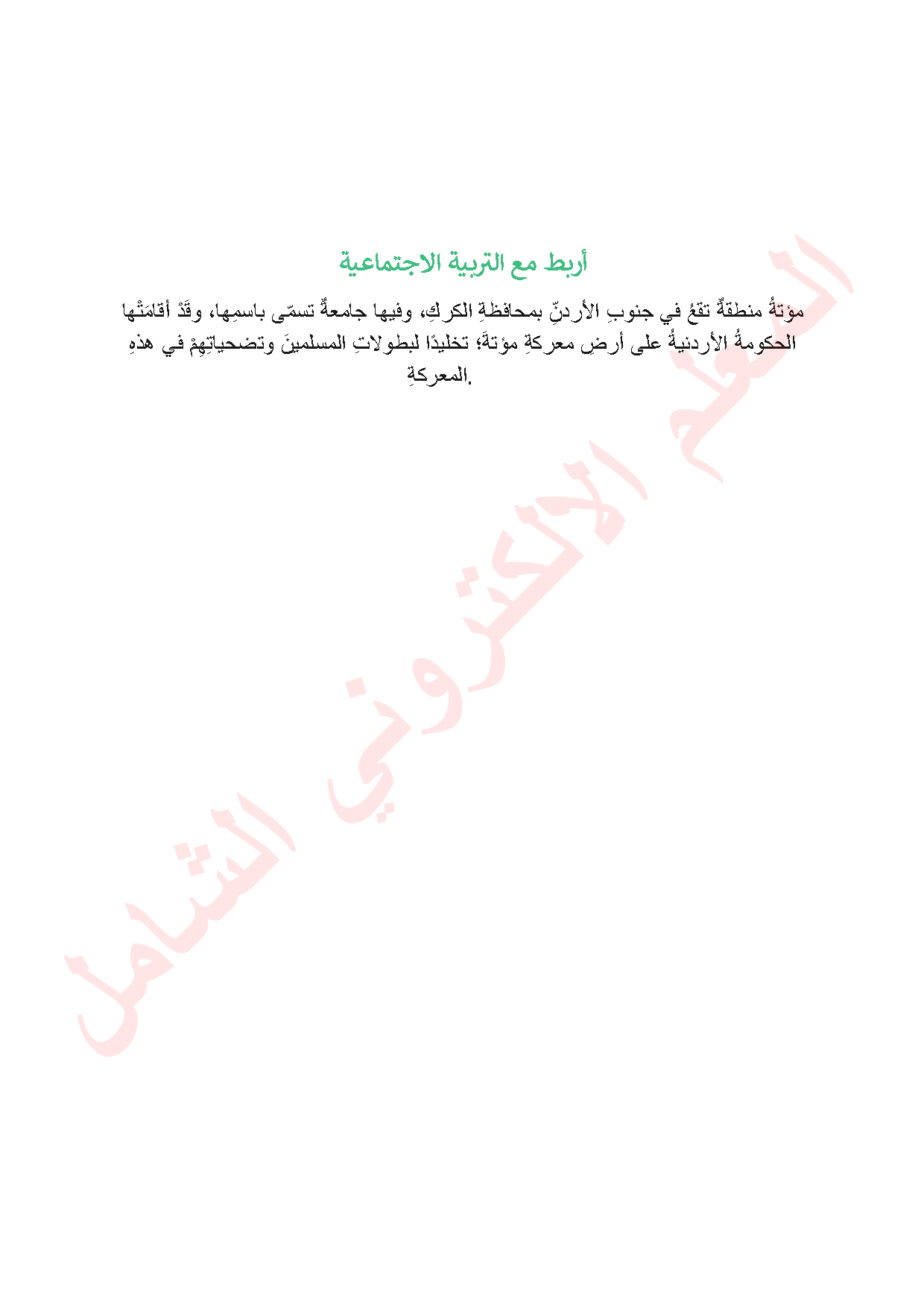 أربط مع التربية الاجتماعية

مؤتةُ منطقةٌ تقعُ في جنوبِ الأردنِّ بمحافظةِ الكركِ، وفيها جامعةٌ تسمّى باسمِها، وقَدْ أقامَتْها الحكومةُ الأردنيةُ على أرضِ معركةِ مؤتةَ؛ تخليدًا لبطولاتِ المسلمينَ وتضحياتِهِمْ في هذهِ المعركةِ.

المعلم الالكتروني الشامل